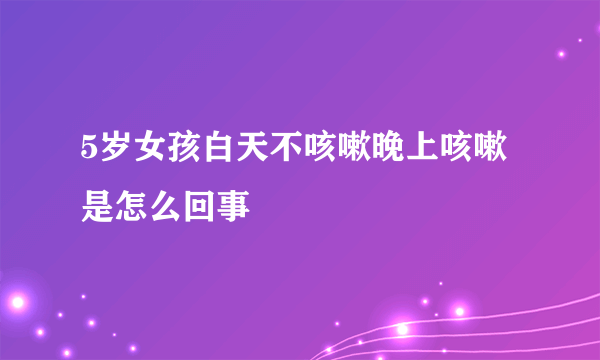 5岁女孩白天不咳嗽晚上咳嗽是怎么回事